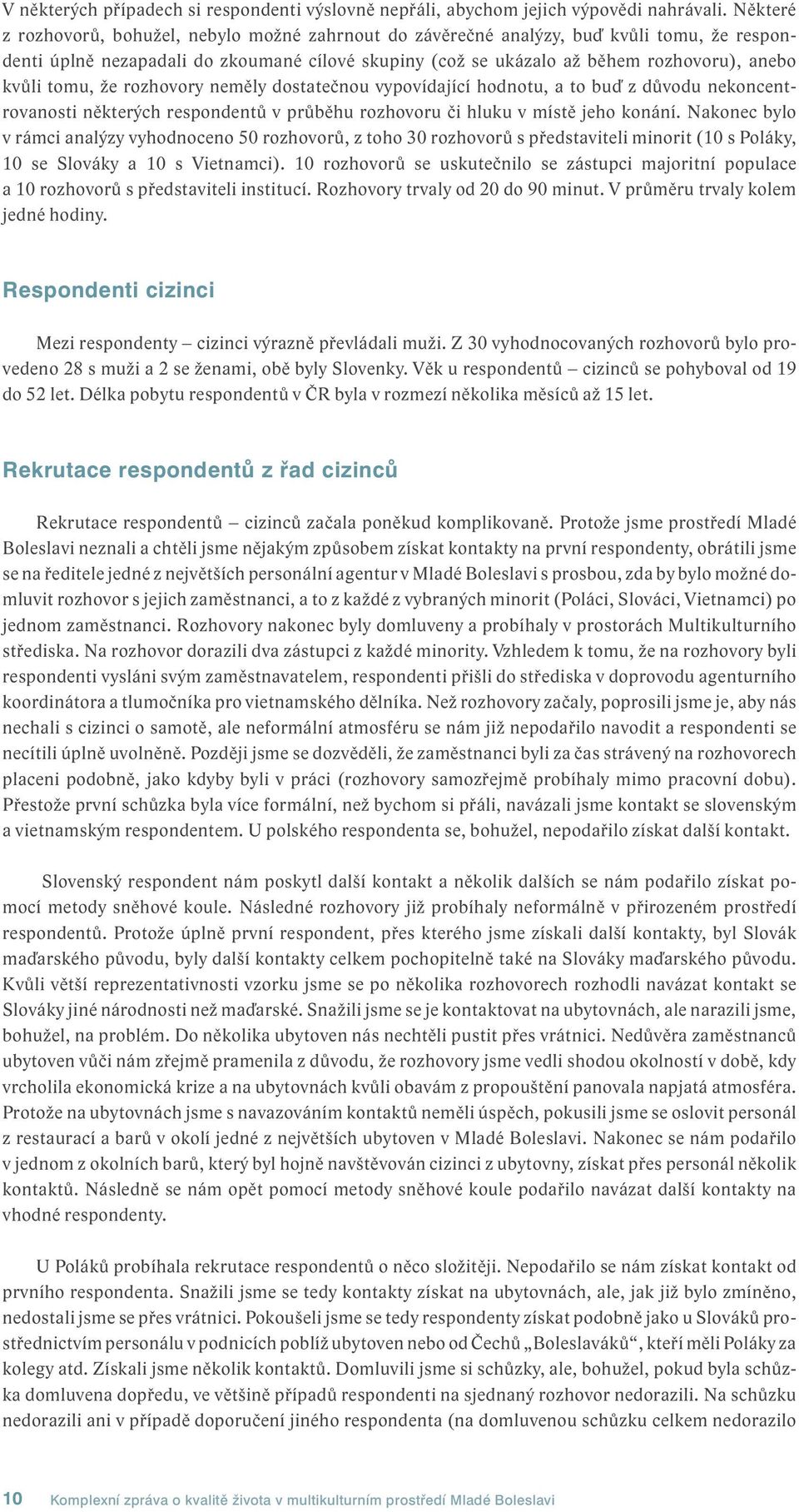 V některých případech si respondenti výslovně nepřáli, abychom jejich výpovědi nahrávali. Některé z rozhovorů, bohužel, nebylo možné zahrnout do závěrečné analýzy, buď kvůli tomu, že respondenti úplně nezapadali do zkoumané cílové skupiny (což se ukázalo až během rozhovoru), anebo kvůli tomu, že rozhovory neměly dostatečnou vypovídající hodnotu, a to buď z důvodu nekoncentrovanosti některých respondentů v průběhu rozhovoru či hluku v místě jeho konání. Nakonec bylo v rámci analýzy vyhodnoceno 50 rozhovorů, z toho 30 rozhovorů s představiteli minorit (10 s Poláky, 10 se Slováky a 10 s Vietnamci). 10 rozhovorů se uskutečnilo se zástupci majoritní populace a 10 rozhovorů s představiteli institucí. Rozhovory trvaly od 20 do 90 minut. V průměru trvaly kolem jedné hodiny.

Respondenti cizinci

Mezi respondenty – cizinci výrazně převládali muži. Z 30 vyhodnocovaných rozhovorů bylo provedeno 28 s muži a 2 se ženami, obě byly Slovenky. Věk u respondentů – cizinců se pohyboval od 19 do 52 let. Délka pobytu respondentů v ČR byla v rozmezí několika měsíců až 15 let.

Rekrutace respondentů z řad cizinců

Rekrutace respondentů – cizinců začala poněkud komplikovaně. Protože jsme prostředí Mladé Boleslavi neznali a chtěli jsme nějakým způsobem získat kontakty na první respondenty, obrátili jsme se na ředitele jedné z největších personální agentur v Mladé Boleslavi s prosbou, zda by bylo možné domluvit rozhovor s jejich zaměstnanci, a to z každé z vybraných minorit (Poláci, Slováci, Vietnamci) po jednom zaměstnanci. Rozhovory nakonec byly domluveny a probíhaly v prostorách Multikulturního střediska. Na rozhovor dorazili dva zástupci z každé minority. Vzhledem k tomu, že na rozhovory byli respondenti vysláni svým zaměstnavatelem, respondenti přišli do střediska v doprovodu agenturního koordinátora a tlumočníka pro vietnamského dělníka. Než rozhovory začaly, poprosili jsme je, aby nás nechali s cizinci o samotě, ale neformální atmosféru se nám již nepodařilo navodit a respondenti se necítili úplně uvolněně. Později jsme se dozvěděli, že zaměstnanci byli za čas strávený na rozhovorech placeni podobně, jako kdyby byli v práci (rozhovory samozřejmě probíhaly mimo pracovní dobu). Přestože první schůzka byla více formální, než bychom si přáli, navázali jsme kontakt se slovenským a vietnamským respondentem. U polského respondenta se, bohužel, nepodařilo získat další kontakt.

Slovenský respondent nám poskytl další kontakt a několik dalších se nám podařilo získat pomocí metody sněhové koule. Následné rozhovory již probíhaly neformálně v přirozeném prostředí respondentů. Protože úplně první respondent, přes kterého jsme získali další kontakty, byl Slovák maďarského původu, byly další kontakty celkem pochopitelně také na Slováky maďarského původu. Kvůli větší reprezentativnosti vzorku jsme se po několika rozhovorech rozhodli navázat kontakt se Slováky jiné národnosti než maďarské. Snažili jsme se je kontaktovat na ubytovnách, ale narazili jsme, bohužel, na problém. Do několika ubytoven nás nechtěli pustit přes vrátnici. Nedůvěra zaměstnanců ubytoven vůči nám zřejmě pramenila z důvodu, že rozhovory jsme vedli shodou okolností v době, kdy vrcholila ekonomická krize a na ubytovnách kvůli obavám z propouštění panovala napjatá atmosféra. Protože na ubytovnách jsme s navazováním kontaktů neměli úspěch, pokusili jsme se oslovit personál z restaurací a barů v okolí jedné z největších ubytoven v Mladé Boleslavi. Nakonec se nám podařilo v jednom z okolních barů, který byl hojně navštěvován cizinci z ubytovny, získat přes personál několik kontaktů. Následně se nám opět pomocí metody sněhové koule podařilo navázat další kontakty na vhodné respondenty.

U Poláků probíhala rekrutace respondentů o něco složitěji. Nepodařilo se nám získat kontakt od prvního respondenta. Snažili jsme se tedy kontakty získat na ubytovnách, ale, jak již bylo zmíněno, nedostali jsme se přes vrátnici. Pokoušeli jsme se tedy respondenty získat podobně jako u Slováků prostřednictvím personálu v podnicích poblíž ubytoven nebo od Čechů „Boleslaváků“, kteří měli Poláky za kolegy atd. Získali jsme několik kontaktů. Domluvili jsme si schůzky, ale, bohužel, pokud byla schůzka domluvena dopředu, ve většině případů respondenti na sjednaný rozhovor nedorazili. Na schůzku nedorazili ani v případě doporučení jiného respondenta (na domluvenou schůzku celkem nedorazilo

10 Komplexní zpráva o kvalitě života v multikulturním prostředí Mladé Boleslavi